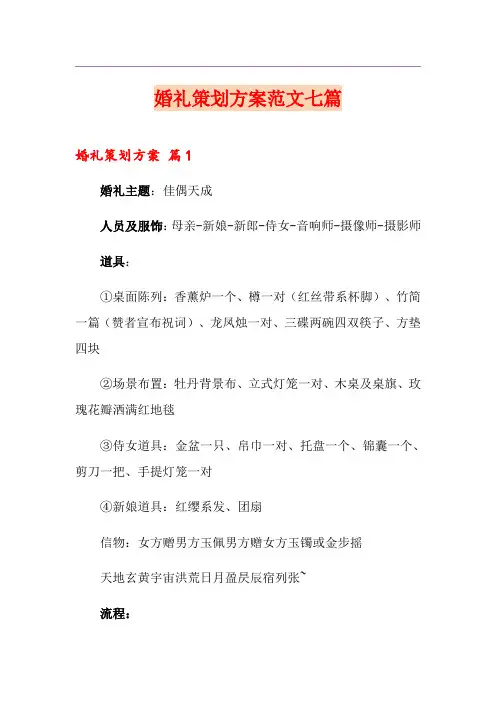 婚礼策划方案范文七篇

婚礼策划方案 篇1

婚礼主题：佳偶天成

人员及服饰：母亲-新娘-新郎-侍女-音响师-摄像师-摄影师

道具：

①桌面陈列：香薰炉一个、樽一对（红丝带系杯脚）、竹简一篇（赞者宣布祝词）、龙凤烛一对、三碟两碗四双筷子、方垫四块

②场景布置：牡丹背景布、立式灯笼一对、木桌及桌旗、玫瑰花瓣洒满红地毯

③侍女道具：金盆一只、帛巾一对、托盘一个、锦囊一个、剪刀一把、手提灯笼一对

④新娘道具：红缨系发、团扇

信物：女方赠男方玉佩男方赠女方玉镯或金步摇

天地玄黄宇宙洪荒日月盈昃辰宿列张~

流程：